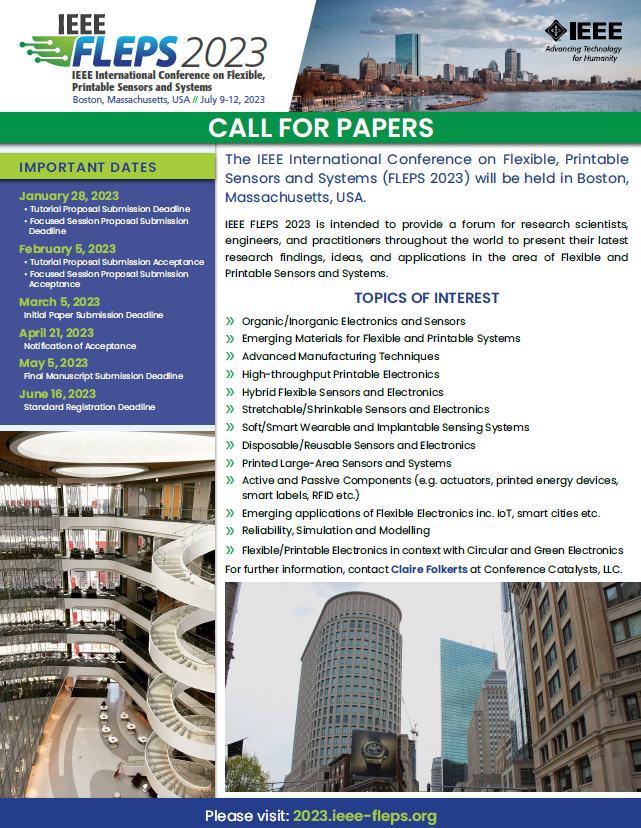 IEEE FLEPS 2023
IEEE International Conference on Flexible, Printable Sensors and Systems
Boston, Massachusetts, USA // July 9-12, 2023

IEEE
Advancing Technology for Humanity

CALL FOR PAPERS

IMPORTANT DATES

January 28, 2023
• Tutorial Proposal Submission Deadline
• Focused Session Proposal Submission Deadline

February 5, 2023
• Tutorial Proposal Submission Acceptance
• Focused Session Proposal Submission Acceptance

March 5, 2023
Initial Paper Submission Deadline

April 21, 2023
Notification of Acceptance

May 5, 2023
Final Manuscript Submission Deadline

June 16, 2023
Standard Registration Deadline

The IEEE International Conference on Flexible, Printable Sensors and Systems (FLEPS 2023) will be held in Boston, Massachusetts, USA.

IEEE FLEPS 2023 is intended to provide a forum for research scientists, engineers, and practitioners throughout the world to present their latest research findings, ideas, and applications in the area of Flexible and Printable Sensors and Systems.

TOPICS OF INTEREST

» Organic/Inorganic Electronics and Sensors
» Emerging Materials for Flexible and Printable Systems
» Advanced Manufacturing Techniques
» High-throughput Printable Electronics
» Hybrid Flexible Sensors and Electronics
» Stretchable/Shrinkable Sensors and Electronics
» Soft/Smart Wearable and Implantable Sensing Systems
» Disposable/Reusable Sensors and Electronics
» Printed Large-Area Sensors and Systems
» Active and Passive Components (e.g. actuators, printed energy devices, smart labels, RFID etc.)
» Emerging applications of Flexible Electronics inc. IoT, smart cities etc.
» Reliability, Simulation and Modelling
» Flexible/Printable Electronics in context with Circular and Green Electronics

For further information, contact Claire Folkerts at Conference Catalysts, LLC.

Please visit: 2023.ieee-fleps.org